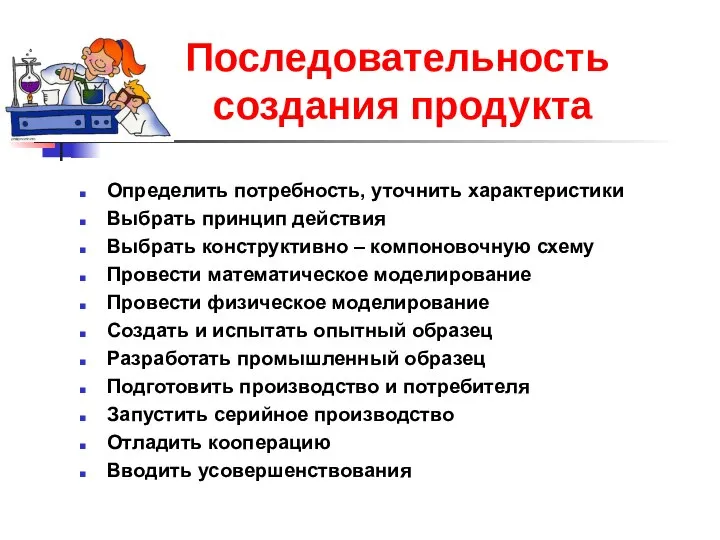 Последовательность создания продукта

- Определить потребность, уточнить характеристики
- Выбрать принцип действия
- Выбрать конструктивно – компоновочную схему
- Провести математическое моделирование
- Провести физическое моделирование
- Создать и испытать опытный образец
- Разработать промышленный образец
- Подготовить производство и потребителя
- Запустить серийное производство
- Отладить кооперацию
- Вводить усовершенствования